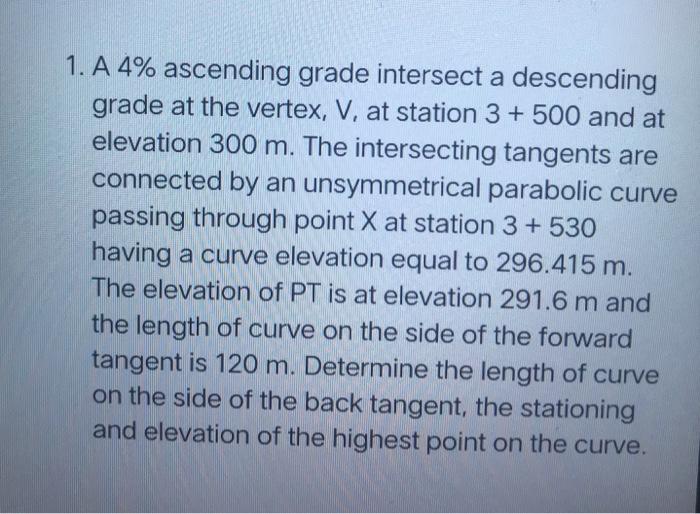 1. A 4% ascending grade intersect a descending grade at the vertex, V, at station 3 + 500 and at elevation 300 m. The intersecting tangents are connected by an unsymmetrical parabolic curve passing through point X at station 3 + 530 having a curve elevation equal to 296.415 m. The elevation of PT is at elevation 291.6 m and the length of curve on the side of the forward tangent is 120 m. Determine the length of curve on the side of the back tangent, the stationing and elevation of the highest point on the curve.